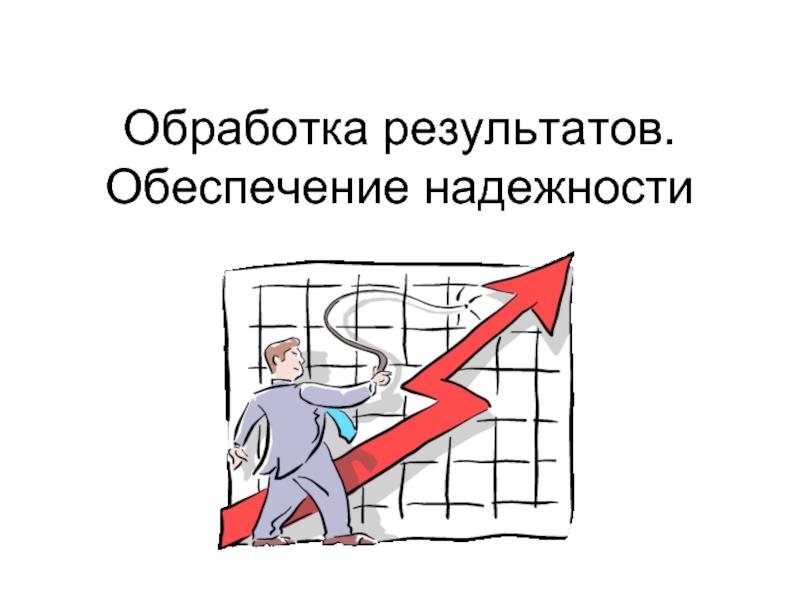 Обработка результатов. Обеспечение надежности